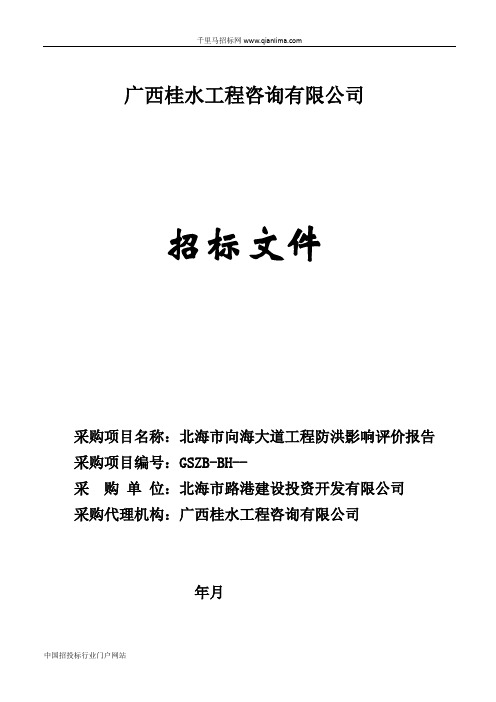 千里马招标网 www.qianlima.com

广西桂水工程咨询有限公司

招标文件

采购项目名称：北海市向海大道工程防洪影响评价报告
采购项目编号：GSZB-BH—
采 购 单 位：北海市路港建设投资开发有限公司
采购代理机构：广西桂水工程咨询有限公司

年月

中国招投标行业门户网站